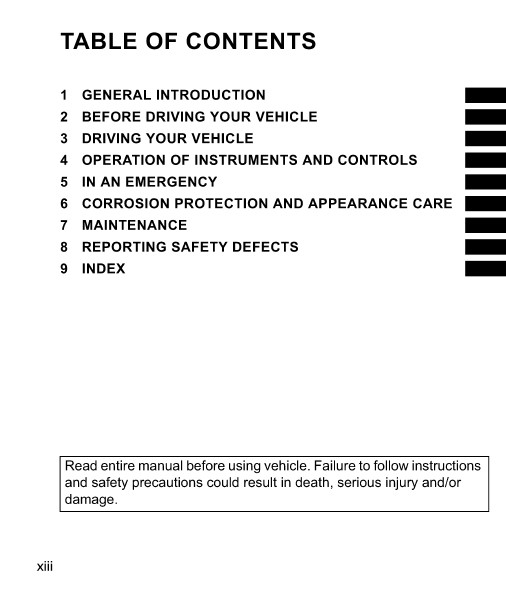 TABLE OF CONTENTS

1 GENERAL INTRODUCTION
2 BEFORE DRIVING YOUR VEHICLE
3 DRIVING YOUR VEHICLE
4 OPERATION OF INSTRUMENTS AND CONTROLS
5 IN AN EMERGENCY
6 CORROSION PROTECTION AND APPEARANCE CARE
7 MAINTENANCE
8 REPORTING SAFETY DEFECTS
9 INDEX

Read entire manual before using vehicle. Failure to follow instructions and safety precautions could result in death, serious injury and/or damage.

xiii